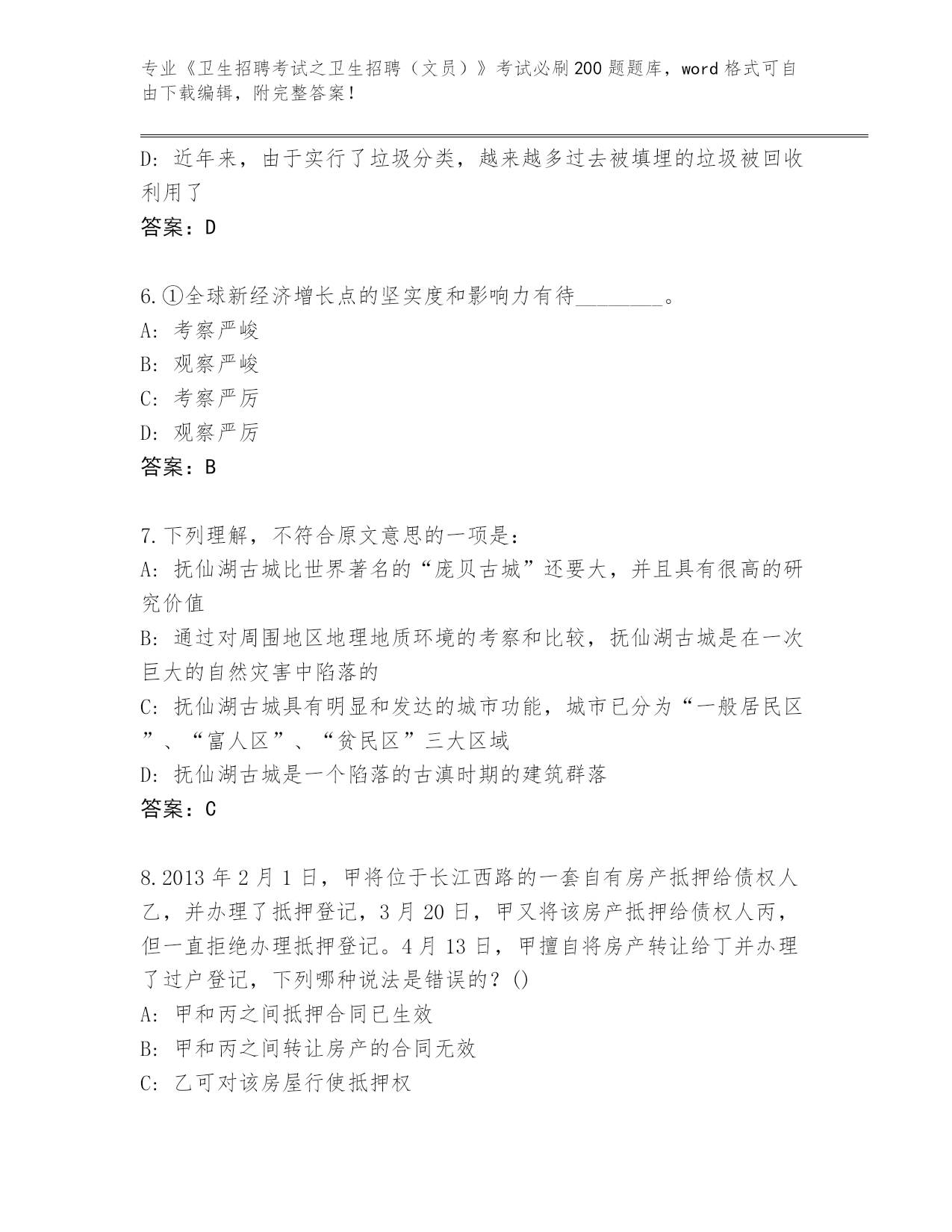 专业《卫生招聘考试之卫生招聘（文员）》考试必刷200题题库，word格式可自由下载编辑，附完整答案！

D: 近年来，由于实行了垃圾分类，越来越多过去被填埋的垃圾被回收利用了

答案：D

6.①全球新经济增长点的坚实度和影响力有待________。

A: 考察严峻

B: 观察严峻

C: 考察严厉

D: 观察严厉

答案：B

7.下列理解，不符合原文意思的一项是：

A: 抚仙湖古城比世界著名的“庞贝古城”还要大，并且具有很高的研究价值

B: 通过对周围地区地理地质环境的考察和比较，抚仙湖古城是在一次巨大的自然灾害中陷落的

C: 抚仙湖古城具有明显和发达的城市功能，城市已分为“一般居民区”、“富人区”、“贫民区”三大区域

D: 抚仙湖古城是一个陷落的古滇时期的建筑群落

答案：C

8.2013年2月1日，甲将位于长江西路的一套自有房产抵押给债权人乙，并办理了抵押登记，3月20日，甲又将该房产抵押给债权人丙，但一直拒绝办理抵押登记。4月13日，甲擅自将房产转让给丁并办理了过户登记，下列哪种说法是错误的？()

A: 甲和丙之间抵押合同已生效

B: 甲和丙之间转让房产的合同无效

C: 乙可对该房屋行使抵押权